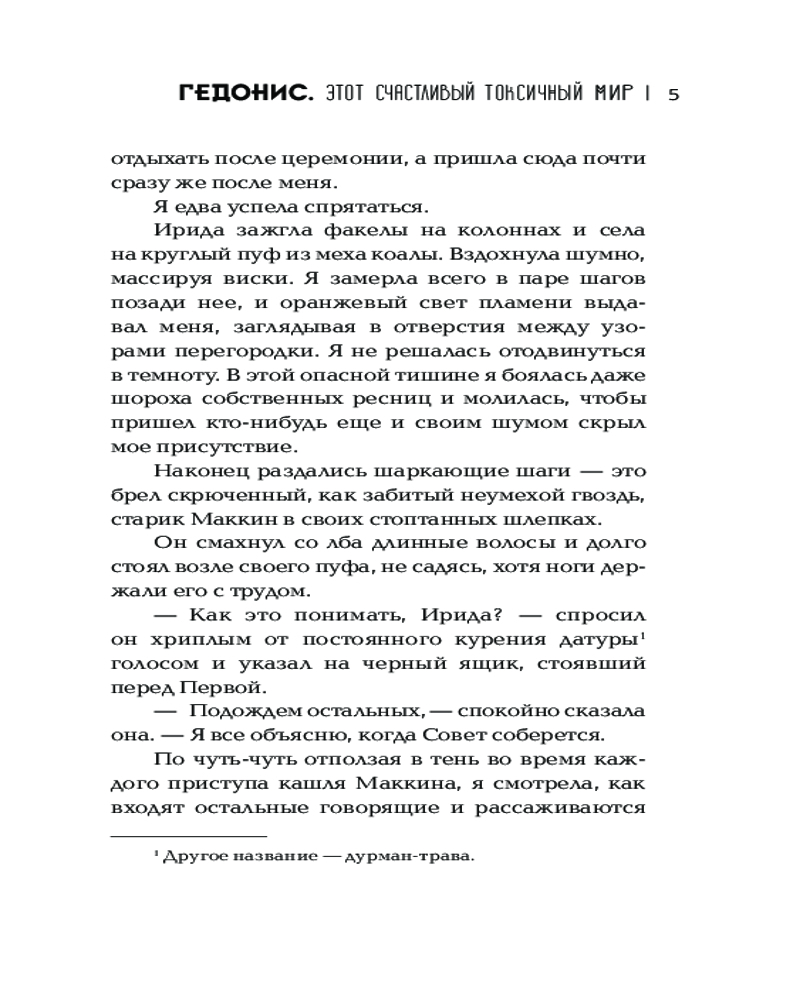 ГЕДОНИС. ЭТОТ СЧАСТЛИВЫЙ ТОКСИЧНЫЙ МИР | 5

отдыхать после церемонии, а пришла сюда почти сразу же после меня.

Я едва успела спрятаться.

Ирида зажгла факелы на колоннах и села на круглый пуф из меха коалы. Вздохнула шумно, массируя виски. Я замерла всего в паре шагов позади нее, и оранжевый свет пламени выдавал меня, заглядывая в отверстия между узорами перегородки. Я не решалась отодвинуться в темноту. В этой опасной тишине я боялась даже шороха собственных ресниц и молилась, чтобы пришел кто-нибудь еще и своим шумом скрыл мое присутствие.

Наконец раздались шаркающие шаги — это брел скрюченный, как забитый неумехой гвоздь, старик Маккин в своих стоптанных шлепках.

Он смахнул со лба длинные волосы и долго стоял возле своего пуфа, не садясь, хотя ноги держали его с трудом.

— Как это понимать, Ирида? — спросил он хриплым от постоянного курения датуры$^1$ голосом и указал на черный ящик, стоявший перед Первой.

— Подождем остальных, — спокойно сказала она. — Я все объясню, когда Совет соберется.

По чуть-чуть отползая в тень во время каждого приступа кашля Маккина, я смотрела, как входят остальные говорящие и рассаживаются

$^1$ Другое название — дурман-трава.